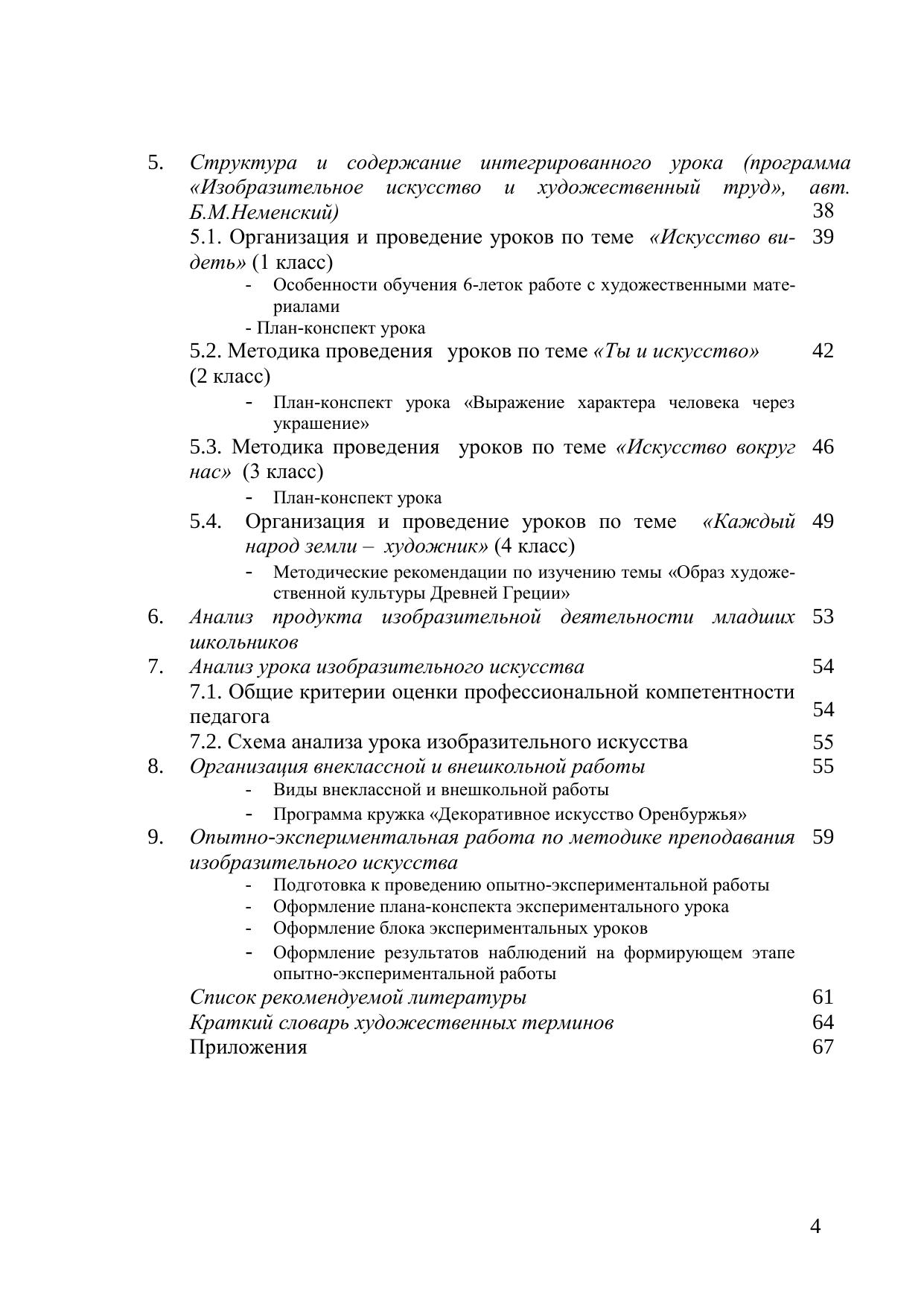 5. Структура и содержание интегрированного урока (программа «Изобразительное искусство и художественный труд», авт. Б.М.Неменский) 38

5.1. Организация и проведение уроков по теме «Искусство видеть» (1 класс) 39

- Особенности обучения 6-леток работе с художественными материалами

- План-конспект урока

5.2. Методика проведения уроков по теме «Ты и искусство» (2 класс) 42

- План-конспект урока «Выражение характера человека через украшение»

5.3. Методика проведения уроков по теме «Искусство вокруг нас» (3 класс) 46

- План-конспект урока

5.4. Организация и проведение уроков по теме «Каждый народ земли – художник» (4 класс) 49

- Методические рекомендации по изучению темы «Образ художественной культуры Древней Греции»

6. Анализ продукта изобразительной деятельности младших школьников 53

7. Анализ урока изобразительного искусства 54

7.1. Общие критерии оценки профессиональной компетентности педагога 54

7.2. Схема анализа урока изобразительного искусства 55

8. Организация внеклассной и внешкольной работы 55

- Виды внеклассной и внешкольной работы

- Программа кружка «Декоративное искусство Оренбуржья»

9. Опытно-экспериментальная работа по методике преподавания изобразительного искусства 59

- Подготовка к проведению опытно-экспериментальной работы
- Оформление плана-конспекта экспериментального урока
- Оформление блока экспериментальных уроков
- Оформление результатов наблюдений на формирующем этапе опытно-экспериментальной работы

Список рекомендуемой литературы 61

Краткий словарь художественных терминов 64

Приложения 67

4